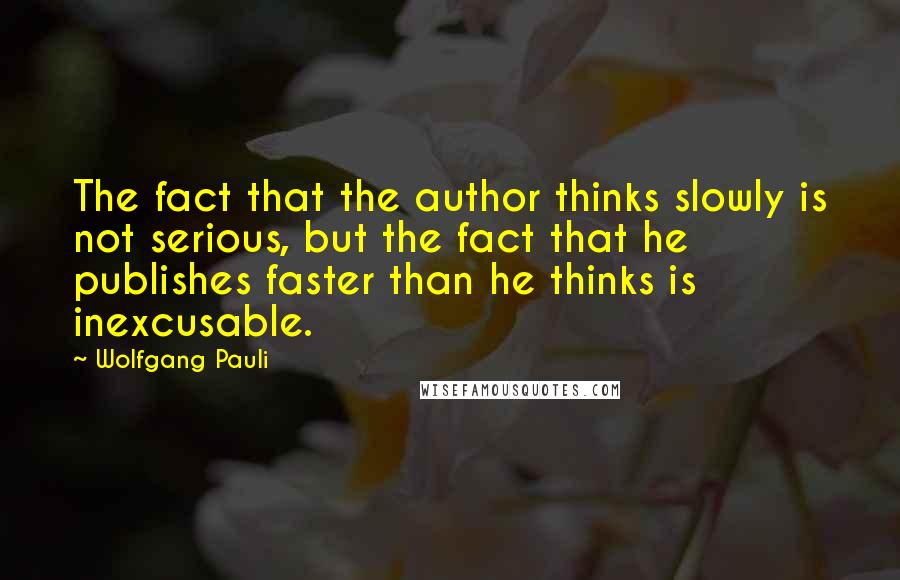 The fact that the author thinks slowly is not serious, but the fact that he publishes faster than he thinks is inexcusable.

~ Wolfgang Pauli

WISEFAMOUSQUOTES.COM